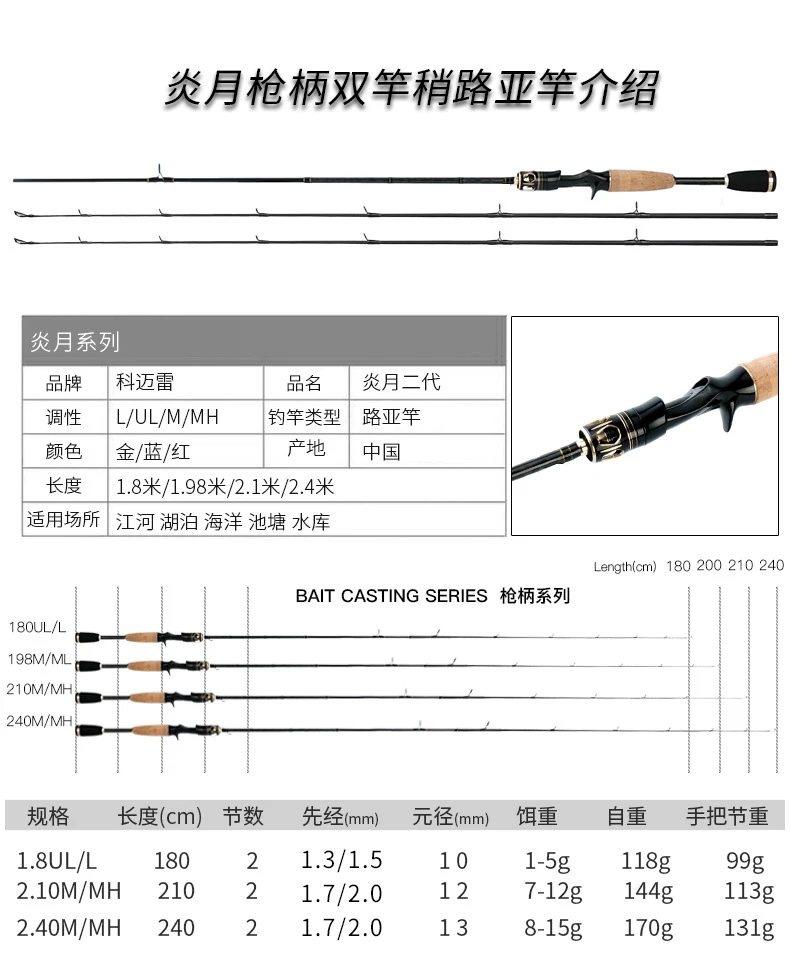 炎月枪柄双竿稍路亚竿介绍

炎月系列

品牌 科迈雷
品名 炎月二代
调性 L/UL/M/MH
钓竿类型 路亚竿
颜色 金/蓝/红
产地 中国
长度 1.8米/1.98米/2.1米/2.4米
适用场所 江河 湖泊 海洋 池塘 水库

Length(cm) 180 200 210 240

BAIT CASTING SERIES 枪柄系列

180UL/L
198M/ML
210M/MH
240M/MH

| 规格 | 长度(cm) | 节数 | 先经(mm) | 元径(mm) | 饵重 | 自重 | 手把节重 |
|---|---|---|---|---|---|---|---|
| 1.8UL/L | 180 | 2 | 1.3/1.5 | 10 | 1-5g | 118g | 99g |
| 2.10M/MH | 210 | 2 | 1.7/2.0 | 12 | 7-12g | 144g | 113g |
| 2.40M/MH | 240 | 2 | 1.7/2.0 | 13 | 8-15g | 170g | 131g |